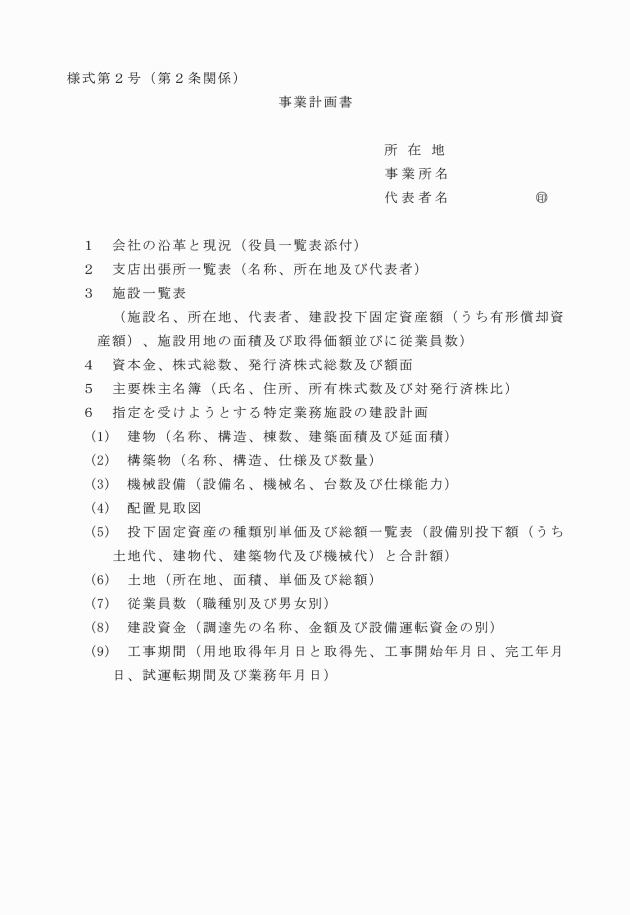 様式第２号（第２条関係）

事業計画書

所 在 地
事業所名
代表者名　　　　　㊞

1　会社の沿革と現況（役員一覧表添付）
2　支店出張所一覧表（名称、所在地及び代表者）
3　施設一覧表
（施設名、所在地、代表者、建設投下固定資産額（うち有形償却資産額）、施設用地の面積及び取得価額並びに従業員数）
4　資本金、株式総数、発行済株式総数及び額面
5　主要株主名簿（氏名、住所、所有株式数及び対発行済株比）
6　指定を受けようとする特定業務施設の建設計画
(1)　建物（名称、構造、棟数、建築面積及び延面積）
(2)　構築物（名称、構造、仕様及び数量）
(3)　機械設備（設備名、機械名、台数及び仕様能力）
(4)　配置見取図
(5)　投下固定資産の種類別単価及び総額一覧表（設備別投下額（うち土地代、建物代、建築物代及び機械代）と合計額）
(6)　土地（所在地、面積、単価及び総額）
(7)　従業員数（職種別及び男女別）
(8)　建設資金（調達先の名称、金額及び設備運転資金の別）
(9)　工事期間（用地取得年月日と取得先、工事開始年月日、完工年月日、試運転期間及び業務年月日）